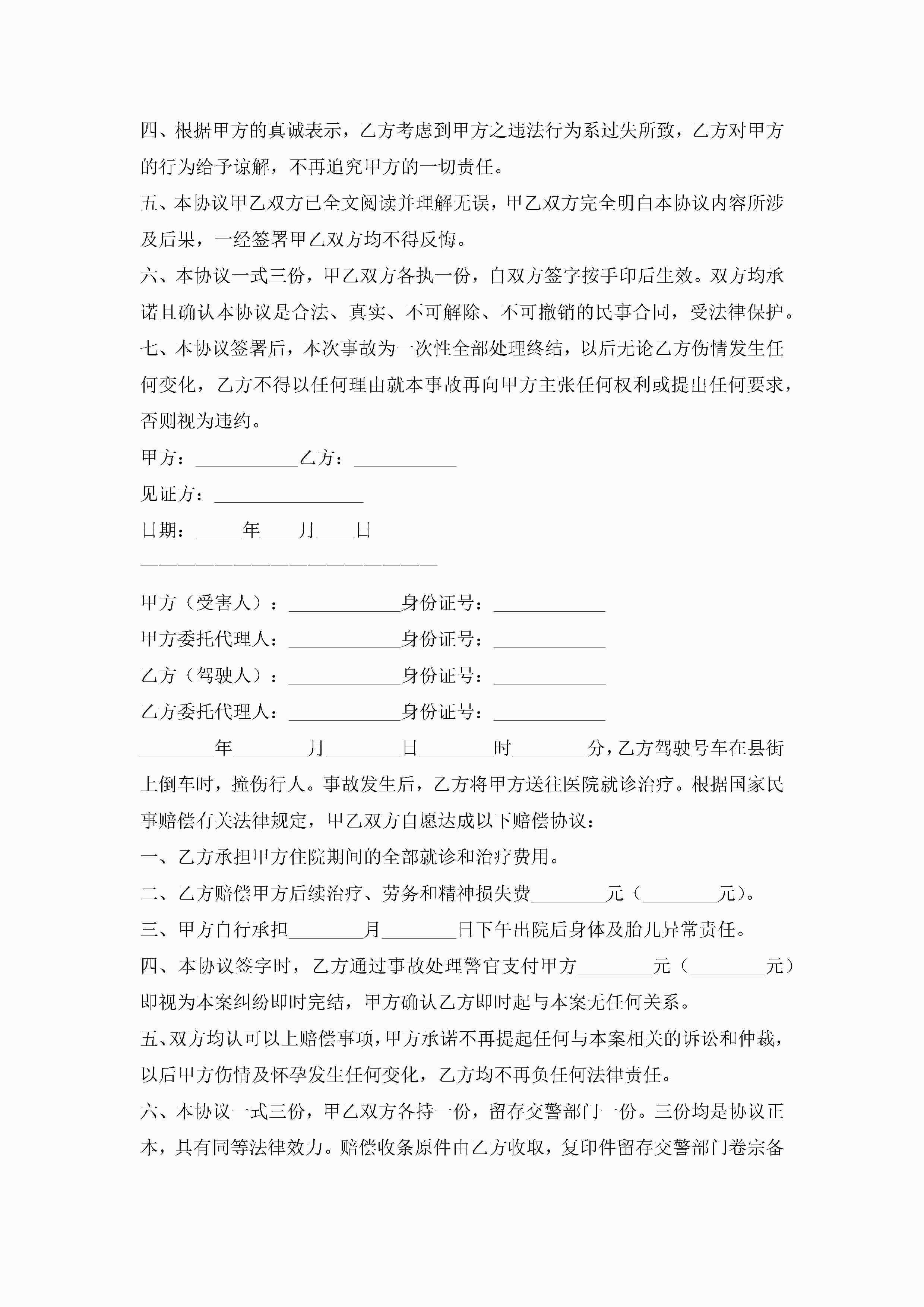 四、根据甲方的真诚表示，乙方考虑到甲方之违法行为系过失所致，乙方对甲方的行为给予谅解，不再追究甲方的一切责任。

五、本协议甲乙双方已全文阅读并理解无误，甲乙双方完全明白本协议内容所涉及后果，一经签署甲乙双方均不得反悔。

六、本协议一式三份，甲乙双方各执一份，自双方签字按手印后生效。双方均承诺且确认本协议是合法、真实、不可解除、不可撤销的民事合同，受法律保护。

七、本协议签署后，本次事故为一次性全部处理终结，以后无论乙方伤情发生任何变化，乙方不得以任何理由就本事故再向甲方主张任何权利或提出任何要求，否则视为违约。

甲方：___________乙方：___________

见证方：________________

日期：_____年____月____日

————————————————————————

甲方（受害人）：____________身份证号：____________

甲方委托代理人：____________身份证号：____________

乙方（驾驶人）：____________身份证号：____________

乙方委托代理人：____________身份证号：____________

________年________月________日________时________分，乙方驾驶号车在县街上倒车时，撞伤行人。事故发生后，乙方将甲方送往医院就诊治疗。根据国家民事赔偿有关法律规定，甲乙双方自愿达成以下赔偿协议：

一、乙方承担甲方住院期间的全部就诊和治疗费用。

二、乙方赔偿甲方后续治疗、劳务和精神损失费________元（________元）。

三、甲方自行承担________月________日下午出院后身体及胎儿异常责任。

四、本协议签字时，乙方通过事故处理警官支付甲方________元（________元）即视为本案纠纷即时完结，甲方确认乙方即时起与本案无任何关系。

五、双方均认可以上赔偿事项，甲方承诺不再提起任何与本案相关的诉讼和仲裁，以后甲方伤情及怀孕发生任何变化，乙方均不再负任何法律责任。

六、本协议一式三份，甲乙双方各持一份，留存交警部门一份。三份均是协议正本，具有同等法律效力。赔偿收条原件由乙方收取，复印件留存交警部门卷宗备